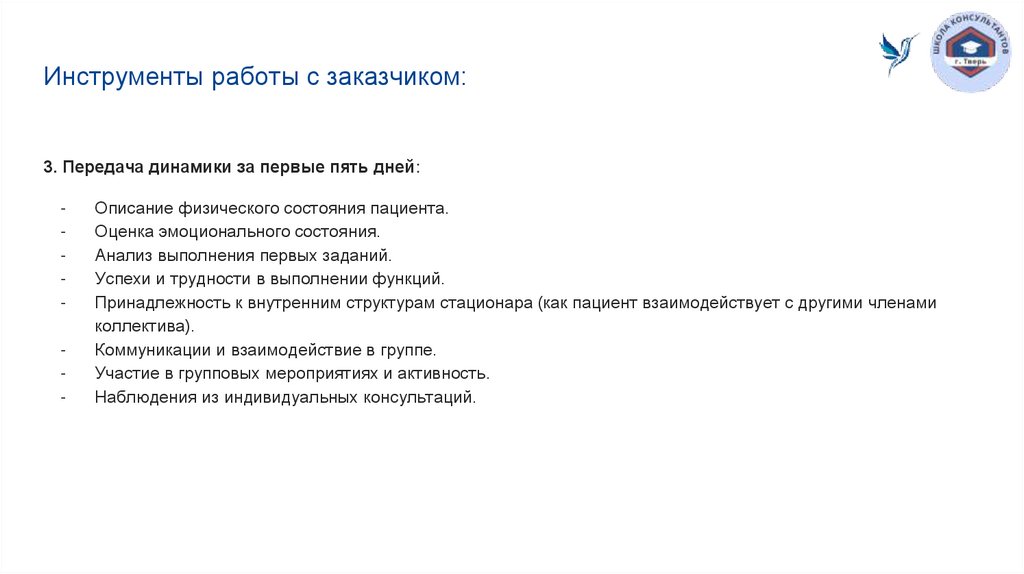 ШКОЛА КОНСУЛЬТАНТОВ
г. Тверь

Инструменты работы с заказчиком:

3. Передача динамики за первые пять дней:

- Описание физического состояния пациента.
- Оценка эмоционального состояния.
- Анализ выполнения первых заданий.
- Успехи и трудности в выполнении функций.
- Принадлежность к внутренним структурам стационара (как пациент взаимодействует с другими членами коллектива).
- Коммуникации и взаимодействие в группе.
- Участие в групповых мероприятиях и активность.
- Наблюдения из индивидуальных консультаций.